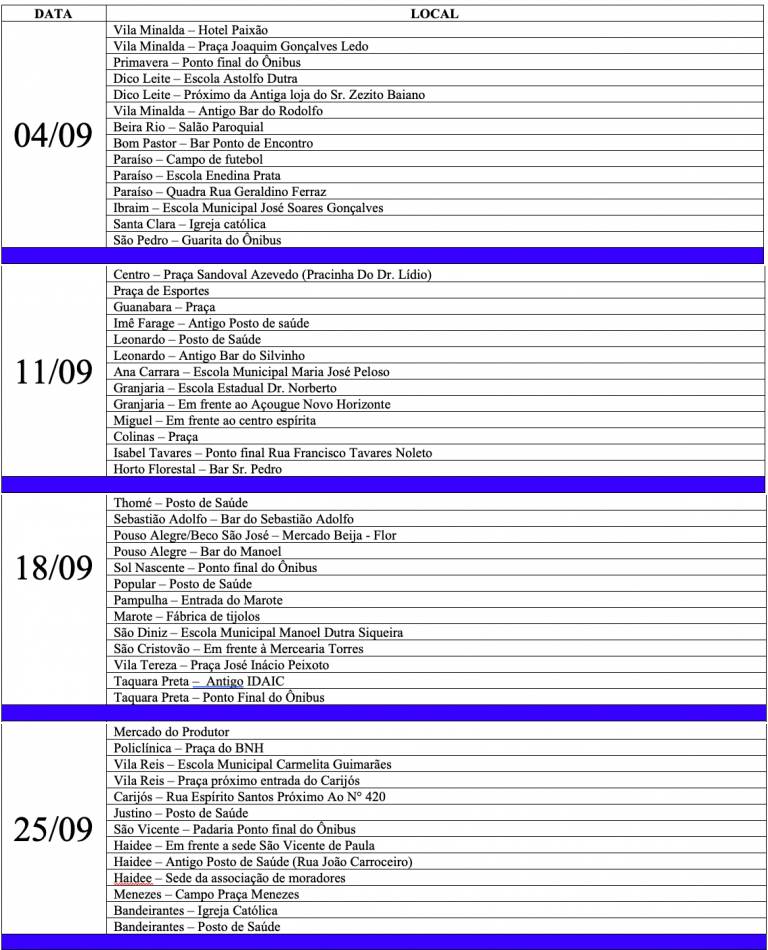 | DATA | LOCAL |
|---|---|
| 04/09 | Vila Minalda – Hotel Paixão |
| | Vila Minalda – Praça Joaquim Gonçalves Ledo |
| | Primavera – Ponto final do Ônibus |
| | Dico Leite – Escola Astolfo Dutra |
| | Dico Leite – Próximo da Antiga loja do Sr. Zezito Baiano |
| | Vila Minalda – Antigo Bar do Rodolfo |
| | Beira Rio – Salão Paroquial |
| | Bom Pastor – Bar Ponto de Encontro |
| | Paraíso – Campo de futebol |
| | Paraíso – Escola Enedina Prata |
| | Paraíso – Quadra Rua Geraldino Ferraz |
| | Ibraim – Escola Municipal José Soares Gonçalves |
| | Santa Clara – Igreja católica |
| | São Pedro – Guarita do Ônibus |
| 11/09 | Centro – Praça Sandoval Azevedo (Pracinha Do Dr. Lídio) |
| | Praça de Esportes |
| | Guanabara – Praça |
| | Imê Farage – Antigo Posto de saúde |
| | Leonardo – Posto de Saúde |
| | Leonardo – Antigo Bar do Silvinho |
| | Ana Carrara – Escola Municipal Maria José Peloso |
| | Granjaria – Escola Estadual Dr. Norberto |
| | Granjaria – Em frente ao Açougue Novo Horizonte |
| | Miguel – Em frente ao centro espírita |
| | Colinas – Praça |
| | Isabel Tavares – Ponto final Rua Francisco Tavares Noleto |
| | Horto Florestal – Bar Sr. Pedro |
| 18/09 | Thomé – Posto de Saúde |
| | Sebastião Adolfo – Bar do Sebastião Adolfo |
| | Pouso Alegre/Beco São José – Mercado Beija - Flor |
| | Pouso Alegre – Bar do Manoel |
| | Sol Nascente – Ponto final do Ônibus |
| | Popular – Posto de Saúde |
| | Pampulha – Entrada do Marote |
| | Marote – Fábrica de tijolos |
| | São Diniz – Escola Municipal Manoel Dutra Siqueira |
| | São Cristovão – Em frente à Mercearia Torres |
| | Vila Tereza – Praça José Inácio Peixoto |
| | Taquara Preta – Antigo IDAIC |
| | Taquara Preta – Ponto Final do Ônibus |
| 25/09 | Mercado do Produtor |
| | Policlínica – Praça do BNH |
| | Vila Reis – Escola Municipal Carmelita Guimarães |
| | Vila Reis – Praça próximo entrada do Carijós |
| | Carijós – Rua Espírito Santos Próximo Ao N° 420 |
| | Justino – Posto de Saúde |
| | São Vicente – Padaria Ponto final do Ônibus |
| | Haidee – Em frente a sede São Vicente de Paula |
| | Haidee – Antigo Posto de Saúde (Rua João Carroceiro) |
| | Haidee – Sede da associação de moradores |
| | Menezes – Campo Praça Menezes |
| | Bandeirantes – Igreja Católica |
| | Bandeirantes – Posto de Saúde |